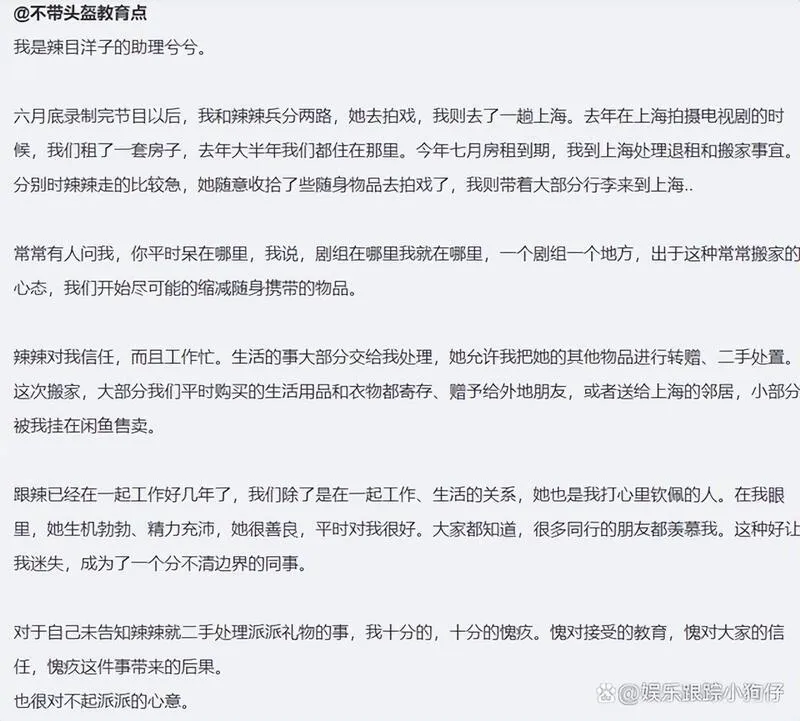 @不带头盔教育点
我是辣目洋子的助理兮兮。

六月底录制完节目以后，我和辣辣兵分两路，她去拍戏，我则去了一趟上海。去年在上海拍摄电视剧的时候，我们租了一套房子，去年大半年我们都住在那里。今年七月房租到期，我到上海处理退租和搬家事宜。分别时辣辣走的比较急，她随意收拾了些随身物品去拍戏了，我则带着大部分行李来到上海..

常常有人问我，你平时呆在哪里，我说，剧组在哪里我就在哪里，一个剧组一个地方，出于这种常常搬家的心态，我们开始尽可能的缩减随身携带的物品。

辣辣对我信任，而且工作忙。生活的事大部分交给我处理，她允许我把她的其他物品进行转赠、二手处置。这次搬家，大部分我们平时购买的生活用品和衣物都寄存、赠予给外地朋友，或者送给上海的邻居，小部分被我挂在闲鱼售卖。

跟辣已经在一起工作好几年了，我们除了是在一起工作、生活的关系，她也是我打心里钦佩的人。在我眼里，她生机勃勃、精力充沛，她很善良，平时对我很好。大家都知道，很多同行的朋友都羡慕我。这种好让我迷失，成为了一个分不清边界的同事。

对于自己未告知辣辣就二手处理派派礼物的事，我十分的，十分的愧疚。愧对接受的教育，愧对大家的信任，愧疚这件事带来的后果。
也很对不起派派的心意。

@娱乐跟踪小狗仔